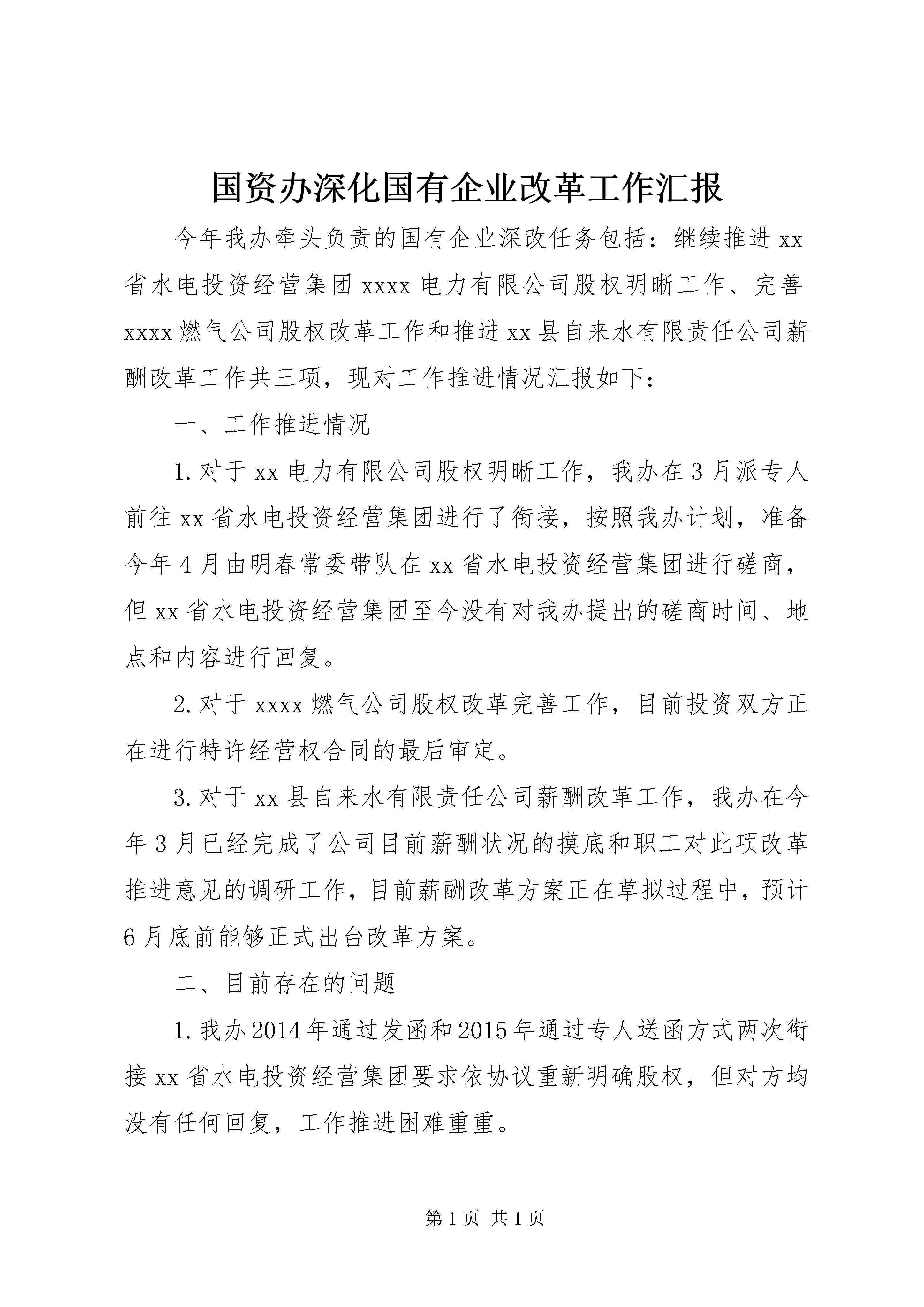 国资办深化国有企业改革工作汇报

今年我办牵头负责的国有企业深改任务包括：继续推进xx省水电投资经营集团xxxx电力有限公司股权明晰工作、完善xxxx燃气公司股权改革工作和推进xx县自来水有限责任公司薪酬改革工作共三项，现对工作推进情况汇报如下：

一、工作推进情况

1.对于xx电力有限公司股权明晰工作，我办在3月派专人前往xx省水电投资经营集团进行了衔接，按照我办计划，准备今年4月由明春常委带队在xx省水电投资经营集团进行磋商，但xx省水电投资经营集团至今没有对我办提出的磋商时间、地点和内容进行回复。

2.对于xxxx燃气公司股权改革完善工作，目前投资双方正在进行特许经营权合同的最后审定。

3.对于xx县自来水有限责任公司薪酬改革工作，我办在今年3月已经完成了公司目前薪酬状况的摸底和职工对此项改革推进意见的调研工作，目前薪酬改革方案正在草拟过程中，预计6月底前能够正式出台改革方案。

二、目前存在的问题

1.我办2014年通过发函和2015年通过专人送函方式两次衔接xx省水电投资经营集团要求依协议重新明确股权，但对方均没有任何回复，工作推进困难重重。

第1页 共1页